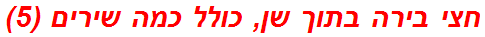 חצי בירה בתוך שן, כולל כמה שירים (5)